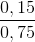 $\frac{0,15}{0,75}$